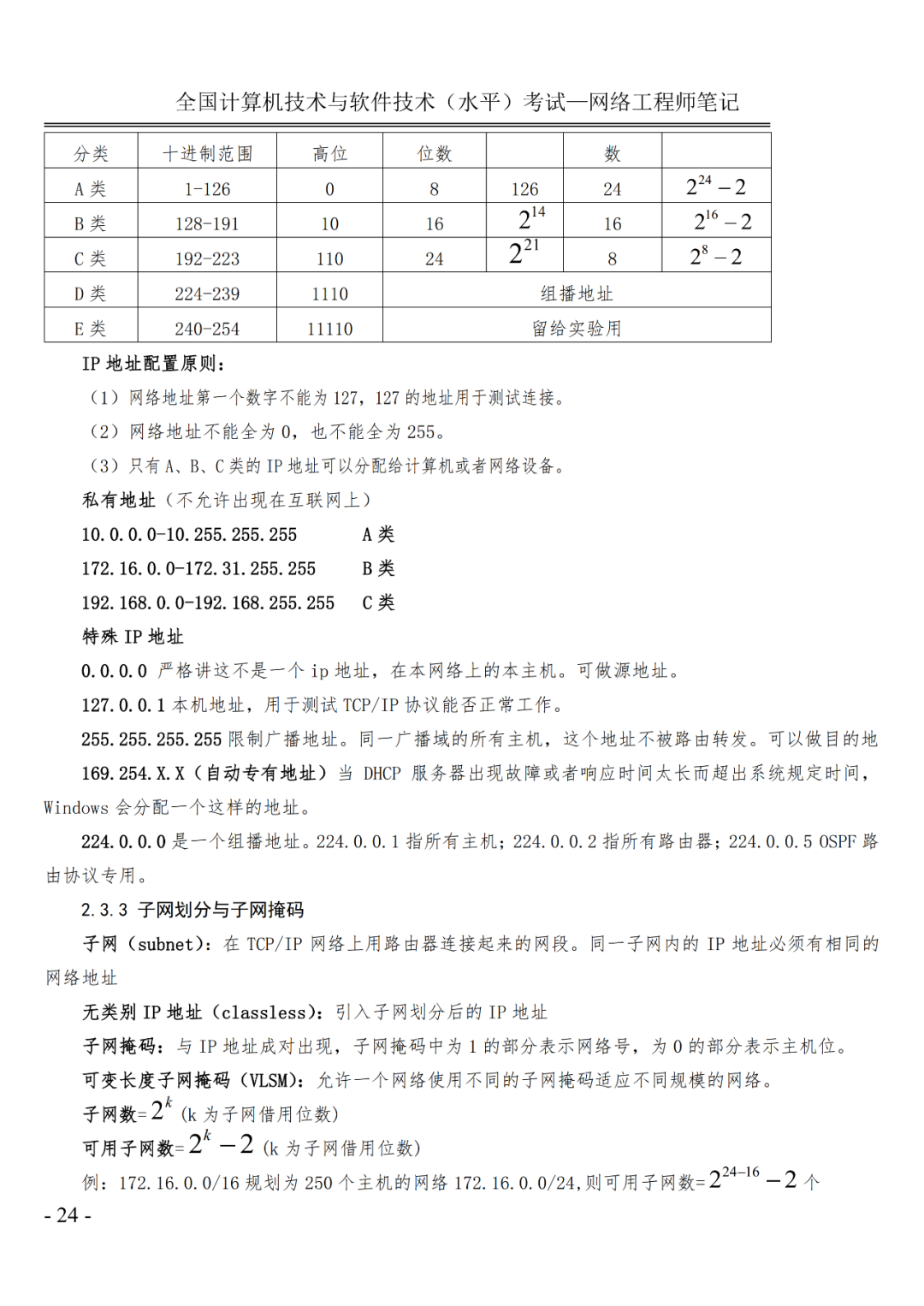 全国计算机技术与软件技术（水平）考试—网络工程师笔记

| 分类 | 十进制范围 | 高位 | 位数 |  | 数 |  |
|---|---|---|---|---|---|---|
| A 类 | 1-126 | 0 | 8 | 126 | 24 | $2^{24}-2$ |
| B 类 | 128-191 | 10 | 16 | $2^{14}$ | 16 | $2^{16}-2$ |
| C 类 | 192-223 | 110 | 24 | $2^{21}$ | 8 | $2^{8}-2$ |
| D 类 | 224-239 | 1110 | 组播地址 | | | |
| E 类 | 240-254 | 11110 | 留给实验用 | | | |

IP 地址配置原则：

（1）网络地址第一个数字不能为 127，127 的地址用于测试连接。

（2）网络地址不能全为 0，也不能全为 255。

（3）只有 A、B、C 类的 IP 地址可以分配给计算机或者网络设备。

私有地址（不允许出现在互联网上）

10.0.0.0-10.255.255.255 A 类

172.16.0.0-172.31.255.255 B 类

192.168.0.0-192.168.255.255 C 类

特殊 IP 地址

0.0.0.0 严格讲这不是一个 ip 地址，在本网络上的本主机。可做源地址。

127.0.0.1 本机地址，用于测试 TCP/IP 协议能否正常工作。

255.255.255.255 限制广播地址。同一广播域的所有主机，这个地址不被路由转发。可以做目的地

169.254.X.X（自动专有地址）当 DHCP 服务器出现故障或者响应时间太长而超出系统规定时间，Windows 会分配一个这样的地址。

224.0.0.0 是一个组播地址。224.0.0.1 指所有主机；224.0.0.2 指所有路由器；224.0.0.5 OSPF 路由协议专用。

2.3.3 子网划分与子网掩码

子网（subnet）：在 TCP/IP 网络上用路由器连接起来的网段。同一子网内的 IP 地址必须有相同的网络地址

无类别 IP 地址（classless）：引入子网划分后的 IP 地址

子网掩码：与 IP 地址成对出现，子网掩码中为 1 的部分表示网络号，为 0 的部分表示主机位。

可变长度子网掩码（VLSM）：允许一个网络使用不同的子网掩码适应不同规模的网络。

子网数=$2^k$ (k 为子网借用位数)

可用子网数=$2^k-2$ (k 为子网借用位数)

例：172.16.0.0/16 规划为 250 个主机的网络 172.16.0.0/24,则可用子网数=$2^{24-16}-2$ 个

- 24 -